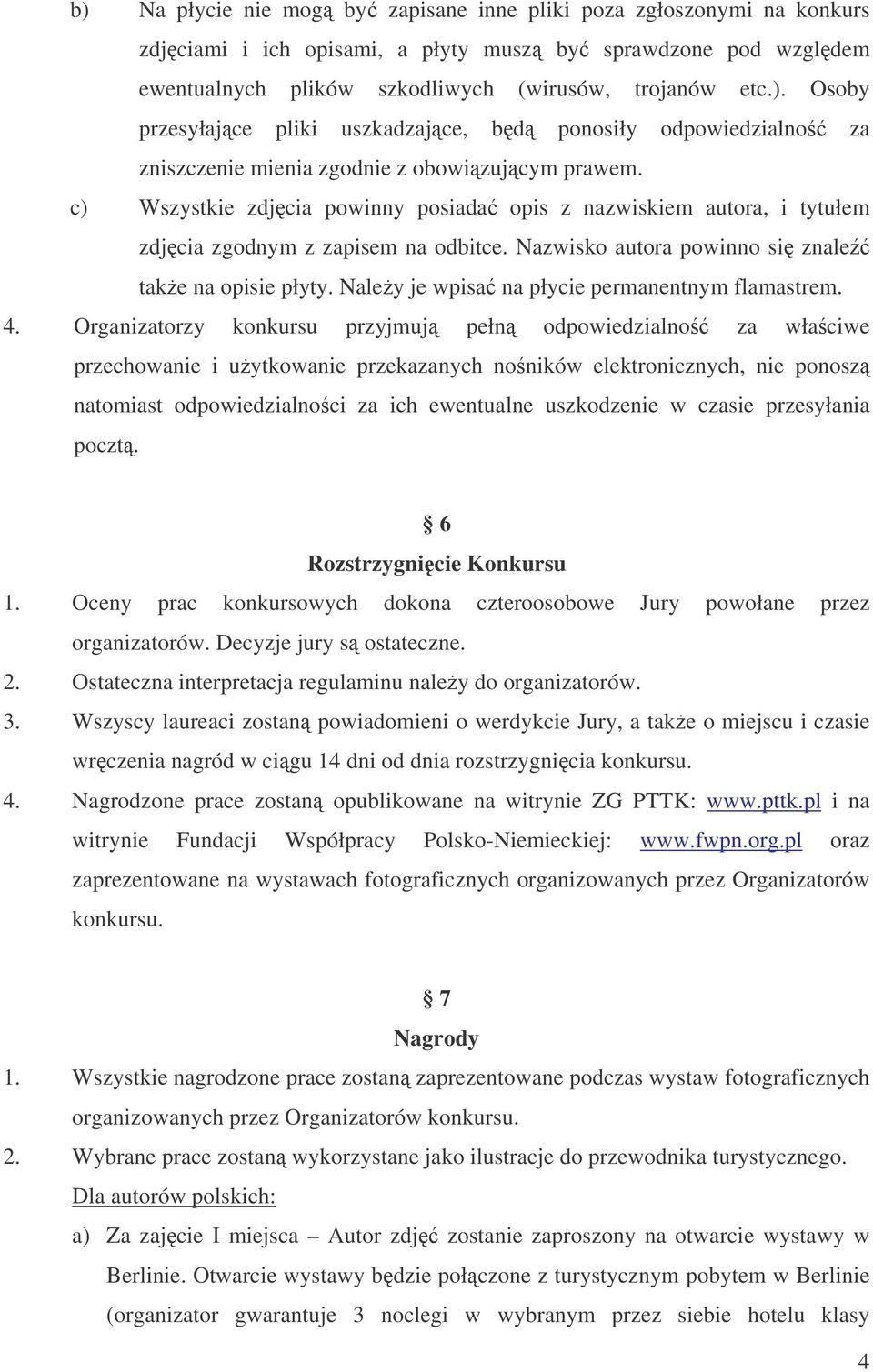 b) Na płycie nie mogą być zapisane inne pliki poza zgłoszonymi na konkurs zdjęciami i ich opisami, a płyty muszą być sprawdzone pod względem ewentualnych plików szkodliwych (wirusów, trojanów etc.). Osoby przesyłające pliki uszkadzające, będą ponosiły odpowiedzialność za zniszczenie mienia zgodnie z obowiązującym prawem.

c) Wszystkie zdjęcia powinny posiadać opis z nazwiskiem autora, i tytułem zdjęcia zgodnym z zapisem na odbitce. Nazwisko autora powinno się znaleźć także na opisie płyty. Należy je wpisać na płycie permanentnym flamastrem.

4. Organizatorzy konkursu przyjmują pełną odpowiedzialność za właściwe przechowanie i użytkowanie przekazanych nośników elektronicznych, nie ponoszą natomiast odpowiedzialności za ich ewentualne uszkodzenie w czasie przesyłania pocztą.

§ 6

Rozstrzygnięcie Konkursu

1. Oceny prac konkursowych dokona czteroosobowe Jury powołane przez organizatorów. Decyzje jury są ostateczne.

2. Ostateczna interpretacja regulaminu należy do organizatorów.

3. Wszyscy laureaci zostaną powiadomieni o werdykcie Jury, a także o miejscu i czasie wręczenia nagród w ciągu 14 dni od dnia rozstrzygnięcia konkursu.

4. Nagrodzone prace zostaną opublikowane na witrynie ZG PTTK: www.pttk.pl i na witrynie Fundacji Współpracy Polsko-Niemieckiej: www.fwpn.org.pl oraz zaprezentowane na wystawach fotograficznych organizowanych przez Organizatorów konkursu.

§ 7

Nagrody

1. Wszystkie nagrodzone prace zostaną zaprezentowane podczas wystaw fotograficznych organizowanych przez Organizatorów konkursu.

2. Wybrane prace zostaną wykorzystane jako ilustracje do przewodnika turystycznego.

Dla autorów polskich:

a) Za zajęcie I miejsca – Autor zdjęć zostanie zaproszony na otwarcie wystawy w Berlinie. Otwarcie wystawy będzie połączone z turystycznym pobytem w Berlinie (organizator gwarantuje 3 noclegi w wybranym przez siebie hotelu klasy

4